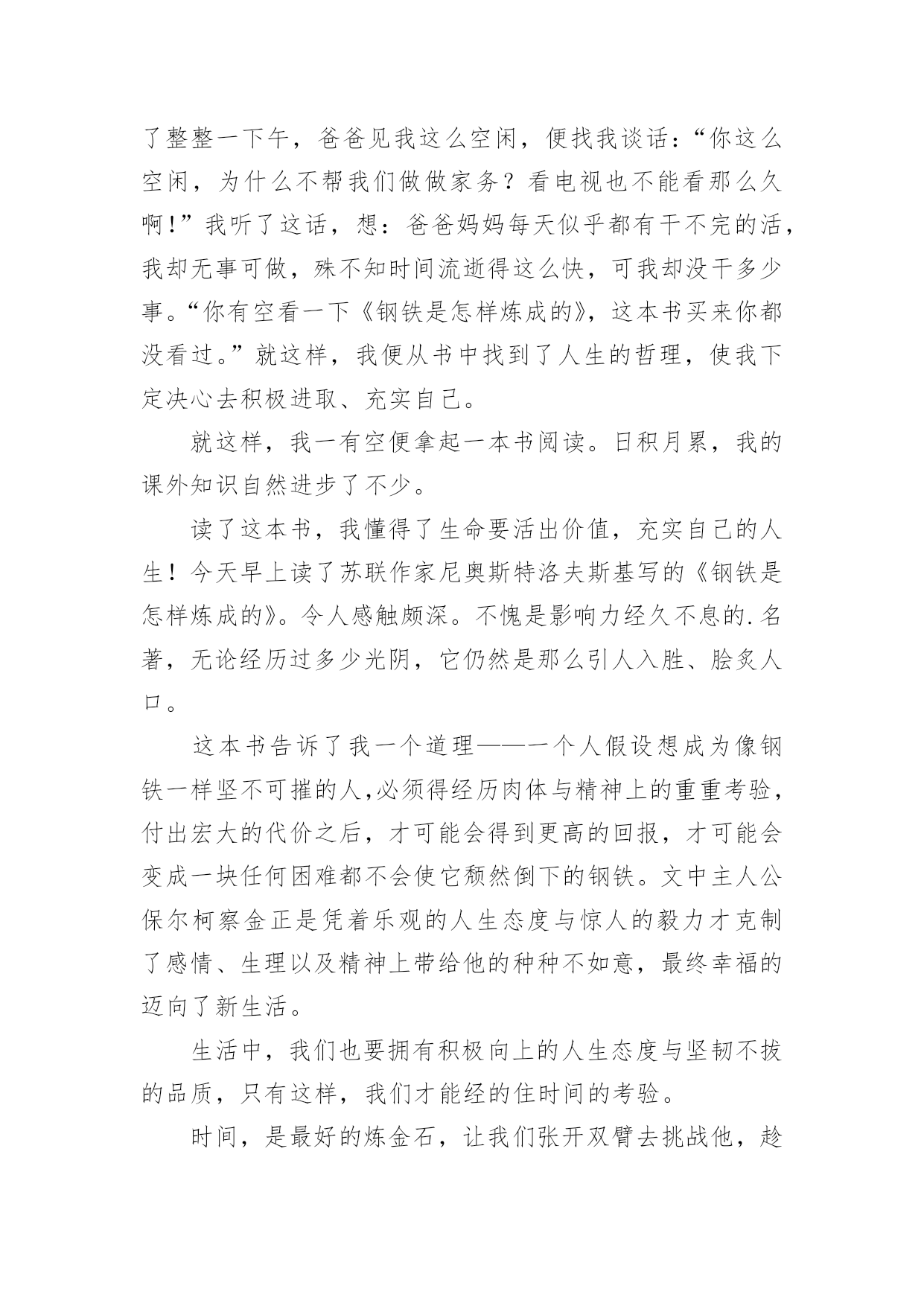 了整整一下午，爸爸见我这么空闲，便找我谈话：“你这么空闲，为什么不帮我们做做家务？看电视也不能看那么久啊！”我听了这话，想：爸爸妈妈每天似乎都有干不完的活，我却无事可做，殊不知时间流逝得这么快，可我却没干多少事。“你有空看一下《钢铁是怎样炼成的》，这本书买来你都没看过。”就这样，我便从书中找到了人生的哲理，使我下定决心去积极进取、充实自己。

就这样，我一有空便拿起一本书阅读。日积月累，我的课外知识自然进步了不少。

读了这本书，我懂得了生命要活出价值，充实自己的人生！今天早上读了苏联作家尼奥斯特洛夫斯基写的《钢铁是怎样炼成的》。令人感触颇深。不愧是影响力经久不息的.名著，无论经历过多少光阴，它仍然是那么引人入胜、脍炙人口。

这本书告诉了我一个道理——一个人假设想成为像钢铁一样坚不可摧的人,必须得经历肉体与精神上的重重考验，付出宏大的代价之后，才可能会得到更高的回报，才可能会变成一块任何困难都不会使它颓然倒下的钢铁。文中主人公保尔柯察金正是凭着乐观的人生态度与惊人的毅力才克制了感情、生理以及精神上带给他的种种不如意，最终幸福的迈向了新生活。

生活中，我们也要拥有积极向上的人生态度与坚韧不拔的品质，只有这样，我们才能经的住时间的考验。

时间，是最好的炼金石，让我们张开双臂去挑战他，趁